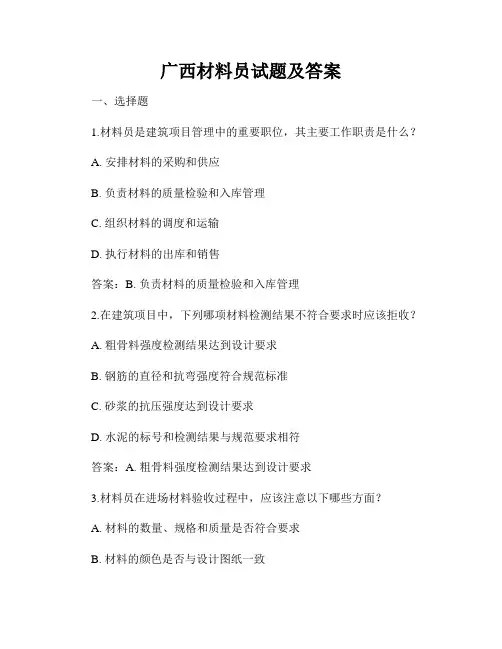 广西材料员试题及答案

一、选择题

1.材料员是建筑项目管理中的重要职位，其主要工作职责是什么？

A. 安排材料的采购和供应

B. 负责材料的质量检验和入库管理

C. 组织材料的调度和运输

D. 执行材料的出库和销售

答案：B. 负责材料的质量检验和入库管理

2.在建筑项目中，下列哪项材料检测结果不符合要求时应该拒收？

A. 粗骨料强度检测结果达到设计要求

B. 钢筋的直径和抗弯强度符合规范标准

C. 砂浆的抗压强度达到设计要求

D. 水泥的标号和检测结果与规范要求相符

答案：A. 粗骨料强度检测结果达到设计要求

3.材料员在进场材料验收过程中，应该注意以下哪些方面？

A. 材料的数量、规格和质量是否符合要求

B. 材料的颜色是否与设计图纸一致